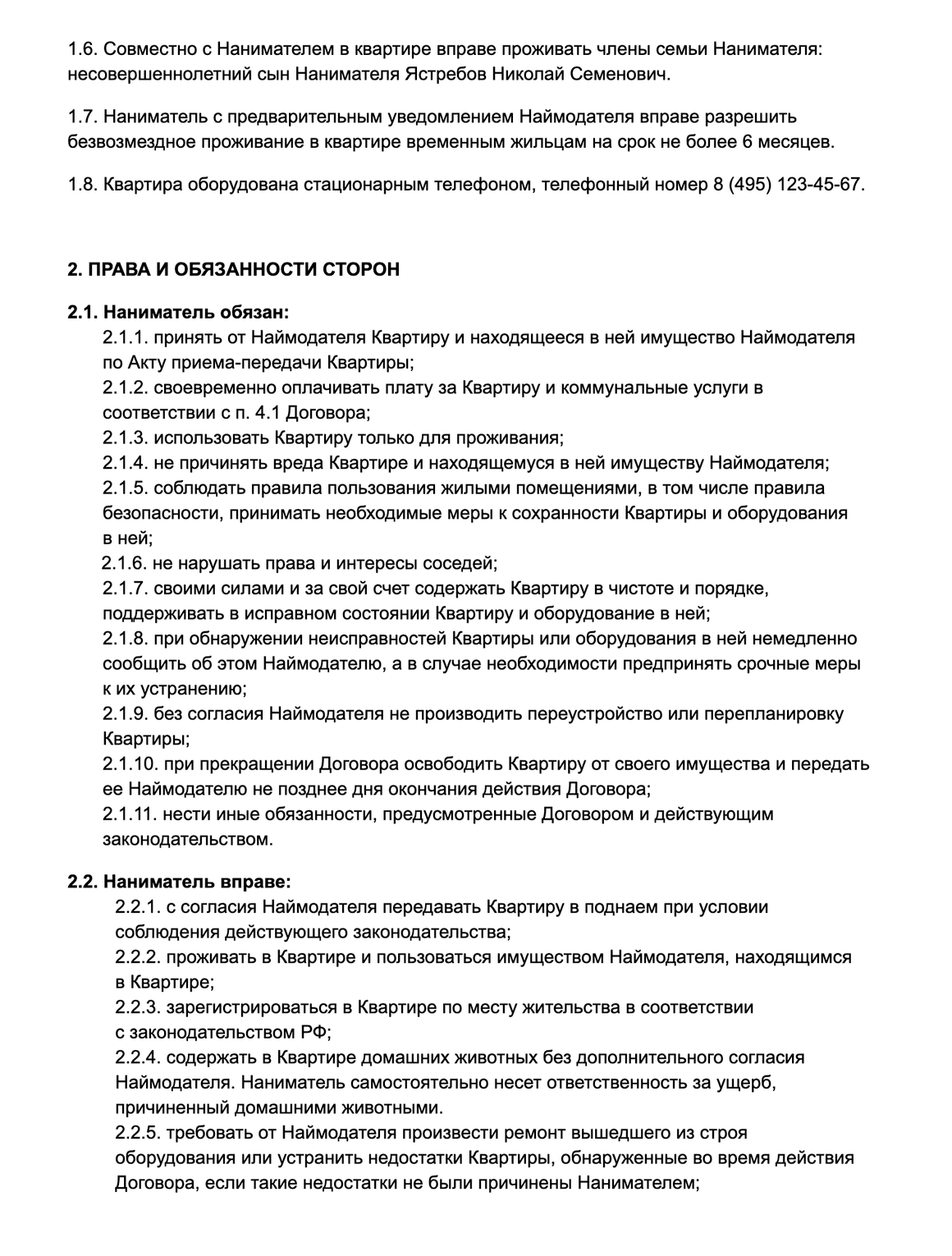 1.6. Совместно с Нанимателем в квартире вправе проживать члены семьи Нанимателя: несовершеннолетний сын Нанимателя Ястребов Николай Семенович.

1.7. Наниматель с предварительным уведомлением Наймодателя вправе разрешить безвозмездное проживание в квартире временным жильцам на срок не более 6 месяцев.

1.8. Квартира оборудована стационарным телефоном, телефонный номер 8 (495) 123-45-67.

2. ПРАВА И ОБЯЗАННОСТИ СТОРОН

2.1. Наниматель обязан:
2.1.1. принять от Наймодателя Квартиру и находящееся в ней имущество Наймодателя по Акту приема-передачи Квартиры;
2.1.2. своевременно оплачивать плату за Квартиру и коммунальные услуги в соответствии с п. 4.1 Договора;
2.1.3. использовать Квартиру только для проживания;
2.1.4. не причинять вреда Квартире и находящемуся в ней имуществу Наймодателя;
2.1.5. соблюдать правила пользования жилыми помещениями, в том числе правила безопасности, принимать необходимые меры к сохранности Квартиры и оборудования в ней;
2.1.6. не нарушать права и интересы соседей;
2.1.7. своими силами и за свой счет содержать Квартиру в чистоте и порядке, поддерживать в исправном состоянии Квартиру и оборудование в ней;
2.1.8. при обнаружении неисправностей Квартиры или оборудования в ней немедленно сообщить об этом Наймодателю, а в случае необходимости предпринять срочные меры к их устранению;
2.1.9. без согласия Наймодателя не производить переустройство или перепланировку Квартиры;
2.1.10. при прекращении Договора освободить Квартиру от своего имущества и передать ее Наймодателю не позднее дня окончания действия Договора;
2.1.11. нести иные обязанности, предусмотренные Договором и действующим законодательством.

2.2. Наниматель вправе:
2.2.1. с согласия Наймодателя передавать Квартиру в поднаем при условии соблюдения действующего законодательства;
2.2.2. проживать в Квартире и пользоваться имуществом Наймодателя, находящимся в Квартире;
2.2.3. зарегистрироваться в Квартире по месту жительства в соответствии с законодательством РФ;
2.2.4. содержать в Квартире домашних животных без дополнительного согласия Наймодателя. Наниматель самостоятельно несет ответственность за ущерб, причиненный домашними животными.
2.2.5. требовать от Наймодателя произвести ремонт вышедшего из строя оборудования или устранить недостатки Квартиры, обнаруженные во время действия Договора, если такие недостатки не были причинены Нанимателем;